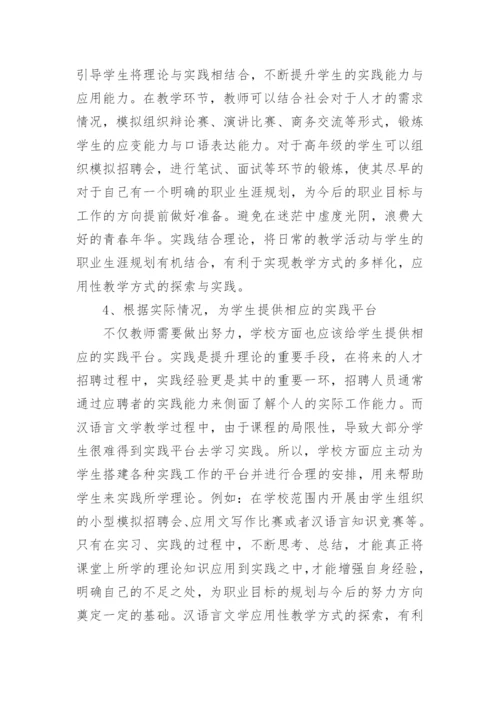 引导学生将理论与实践相结合，不断提升学生的实践能力与应用能力。在教学环节，教师可以结合社会对于人才的需求情况，模拟组织辩论赛、演讲比赛、商务交流等形式，锻炼学生的应变能力与口语表达能力。对于高年级的学生可以组织模拟招聘会，进行笔试、面试等环节的锻炼，使其尽早的对于自己有一个明确的职业生涯规划，为今后的职业目标与工作的方向提前做好准备。避免在迷茫中虚度光阴，浪费大好的青春年华。实践结合理论，将日常的教学活动与学生的职业生涯规划有机结合，有利于实现教学方式的多样化，应用性教学方式的探索与实践。

4、根据实际情况，为学生提供相应的实践平台

不仅教师需要做出努力，学校方面也应该给学生提供相应的实践平台。实践是提升理论的重要手段，在将来的人才招聘过程中，实践经验更是其中的重要一环，招聘人员通常通过应聘者的实践能力来侧面了解个人的实际工作能力。而汉语言文学教学过程中，由于课程的局限性，导致大部分学生很难得到实践平台去学习实践。所以，学校方面应主动为学生搭建各种实践工作的平台并进行合理的安排，用来帮助学生来实践所学理论。例如：在学校范围内开展由学生组织的小型模拟招聘会、应用文写作比赛或者汉语言知识竞赛等。只有在实习、实践的过程中，不断思考、总结，才能真正将课堂上所学的理论知识应用到实践之中，才能增强自身经验，明确自己的不足之处，为职业目标的规划与今后的努力方向奠定一定的基础。汉语言文学应用性教学方式的探索，有利